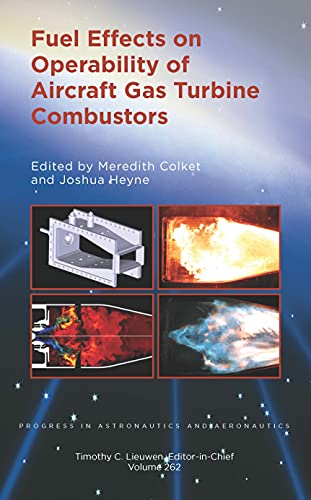 Fuel Effects on Operability of Aircraft Gas Turbine Combustors

Edited by Meredith Colket and Joshua Heyne

PROGRESS IN ASTRONAUTICS AND AERONAUTICS

Timothy C. Lieuwen, Editor-in-Chief
Volume 262